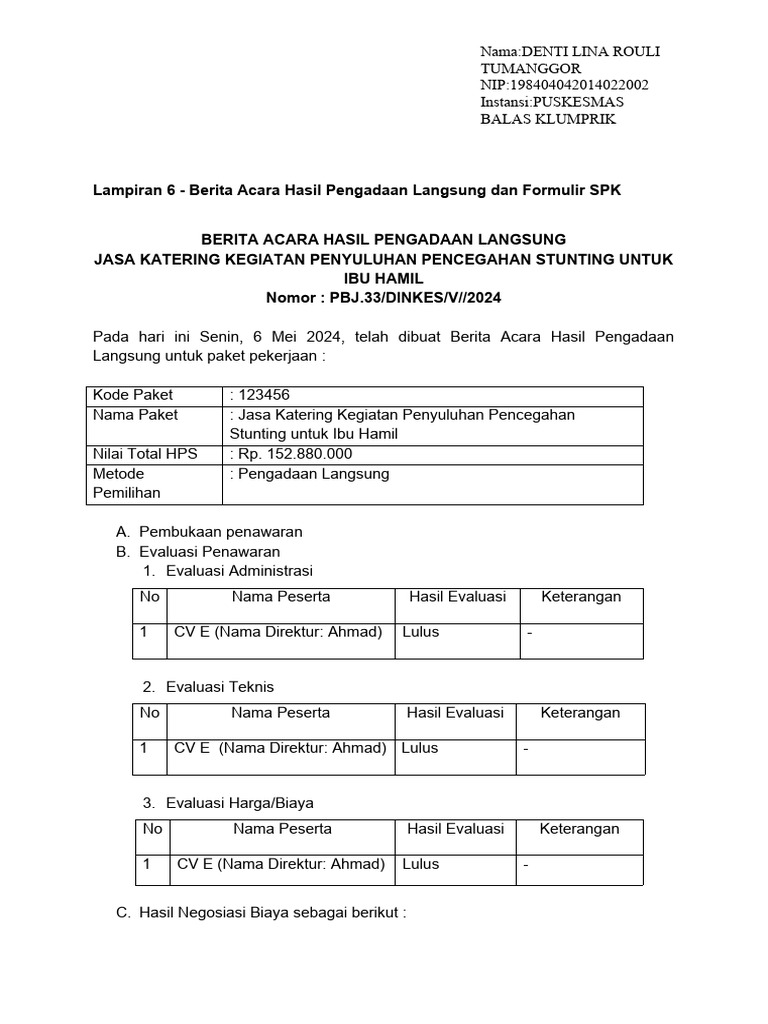 Nama:DENTI LINA ROULI TUMANGGOR
NIP:198404042014022002
Instansi:PUSKESMAS BALAS KLUMPRIK

Lampiran 6 - Berita Acara Hasil Pengadaan Langsung dan Formulir SPK

BERITA ACARA HASIL PENGADAAN LANGSUNG
JASA KATERING KEGIATAN PENYULUHAN PENCEGAHAN STUNTING UNTUK IBU HAMIL
Nomor : PBJ.33/DINKES/V//2024

Pada hari ini Senin, 6 Mei 2024, telah dibuat Berita Acara Hasil Pengadaan Langsung untuk paket pekerjaan :

| Kode Paket | : 123456 |
|---|---|
| Nama Paket | : Jasa Katering Kegiatan Penyuluhan Pencegahan Stunting untuk Ibu Hamil |
| Nilai Total HPS | : Rp. 152.880.000 |
| Metode Pemilihan | : Pengadaan Langsung |

A. Pembukaan penawaran
B. Evaluasi Penawaran
1. Evaluasi Administrasi

| No | Nama Peserta | Hasil Evaluasi | Keterangan |
|---|---|---|---|
| 1 | CV E (Nama Direktur: Ahmad) | Lulus | - |

2. Evaluasi Teknis

| No | Nama Peserta | Hasil Evaluasi | Keterangan |
|---|---|---|---|
| 1 | CV E (Nama Direktur: Ahmad) | Lulus | - |

3. Evaluasi Harga/Biaya

| No | Nama Peserta | Hasil Evaluasi | Keterangan |
|---|---|---|---|
| 1 | CV E (Nama Direktur: Ahmad) | Lulus | - |

C. Hasil Negosiasi Biaya sebagai berikut :